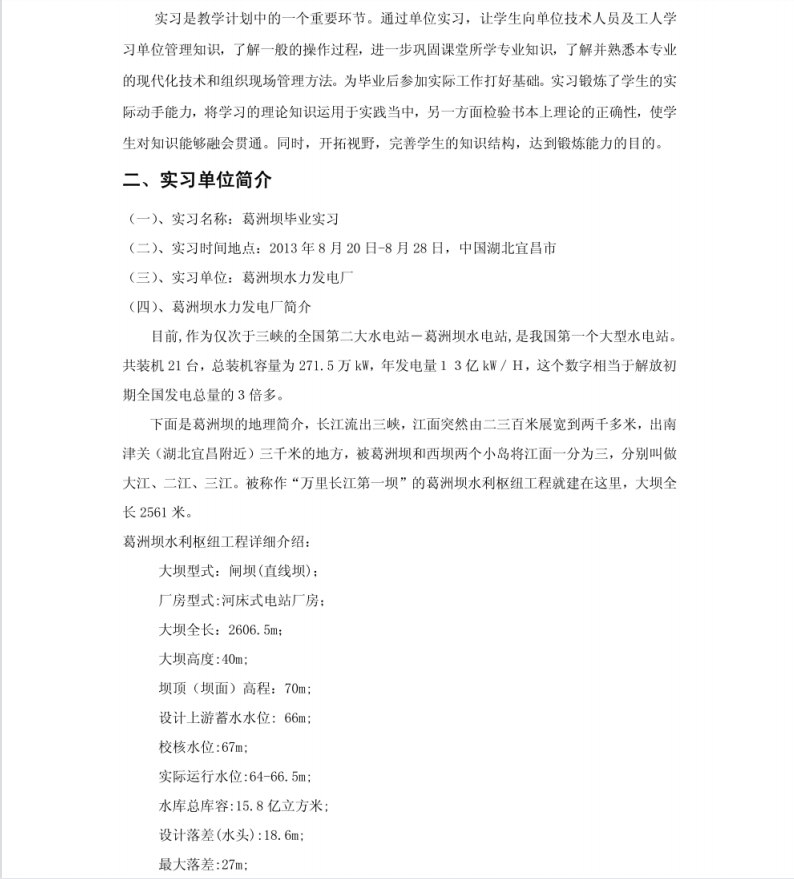 实习是教学计划中的一个重要环节。通过单位实习，让学生向单位技术人员及工人学习单位管理知识，了解一般的操作过程，进一步巩固课堂所学专业知识，了解并熟悉本专业的现代化技术和组织现场管理方法。为毕业后参加实际工作打好基础。实习锻炼了学生的实际动手能力，将学习的理论知识运用于实践当中，另一方面检验书本上理论的正确性，使学生对知识能够融会贯通。同时，开拓视野，完善学生的知识结构，达到锻炼能力的目的。

二、实习单位简介

（一）、实习名称：葛洲坝毕业实习

（二）、实习时间地点：2013 年 8 月 20 日-8 月 28 日，中国湖北宜昌市

（三）、实习单位：葛洲坝水力发电厂

（四）、葛洲坝水力发电厂简介

目前，作为仅次于三峡的全国第二大水电站－葛洲坝水电站，是我国第一个大型水电站。共装机 21 台，总装机容量为 271.5 万 kW，年发电量 1 3 亿 kW / H，这个数字相当于解放初期全国发电总量的 3 倍多。

下面是葛洲坝的地理简介，长江流出三峡，江面突然由二三百米展宽到两千多米，出南津关（湖北宜昌附近）三千米的地方，被葛洲坝和西坝两个小岛将江面一分为三，分别叫做大江、二江、三江。被称作“万里长江第一坝”的葛洲坝水利枢纽工程就建在这里，大坝全长 2561 米。

葛洲坝水利枢纽工程详细介绍：

大坝型式：闸坝(直线坝)；

厂房型式：河床式电站厂房；

大坝全长：2606.5m；

大坝高度：40m；

坝顶（坝面）高程：70m；

设计上游蓄水水位：66m；

校核水位：67m；

实际运行水位：64-66.5m；

水库总库容：15.8 亿立方米；

设计落差(水头)：18.6m；

最大落差：27m；